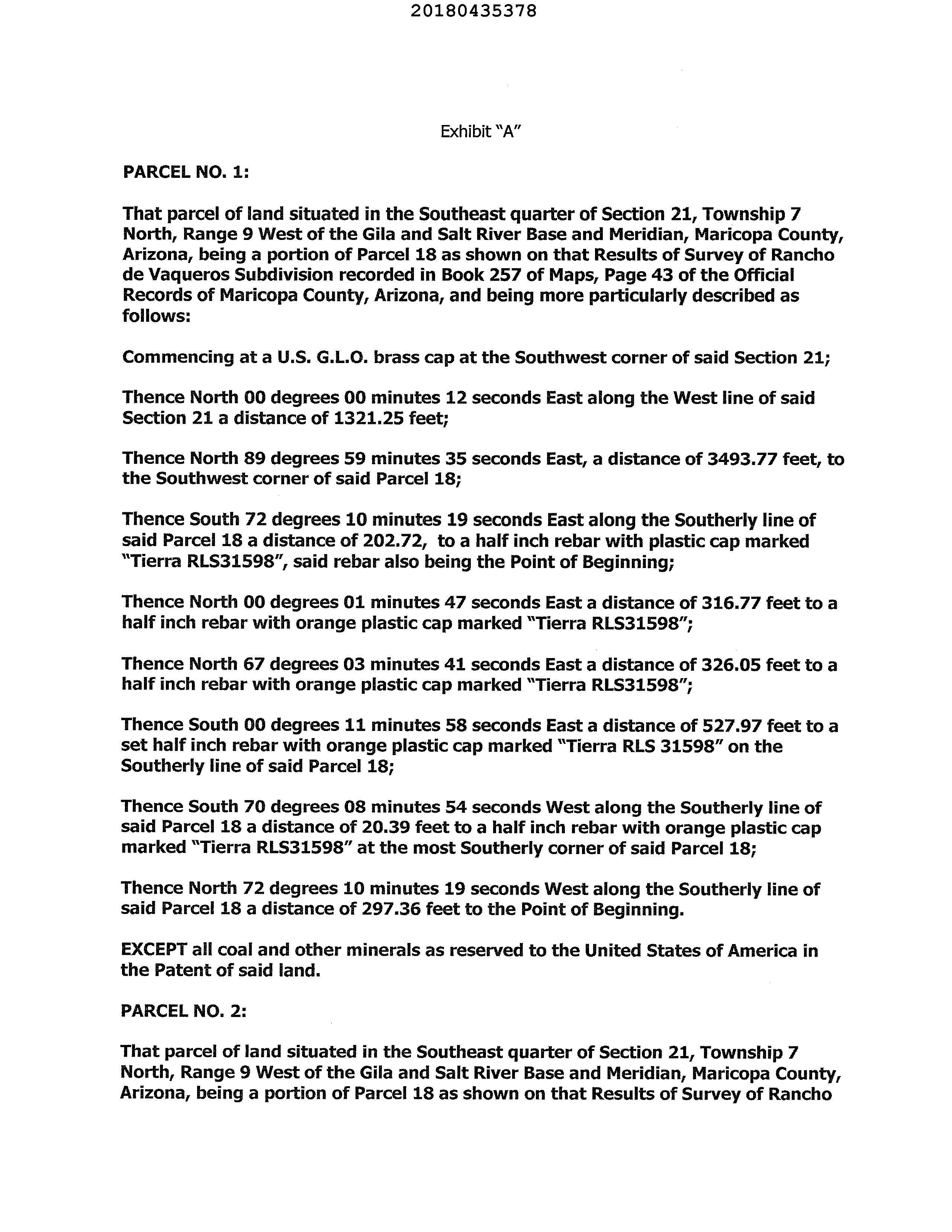 20180435378

Exhibit "A"

PARCEL NO. 1:

That parcel of land situated in the Southeast quarter of Section 21, Township 7 North, Range 9 West of the Gila and Salt River Base and Meridian, Maricopa County, Arizona, being a portion of Parcel 18 as shown on that Results of Survey of Rancho de Vaqueros Subdivision recorded in Book 257 of Maps, Page 43 of the Official Records of Maricopa County, Arizona, and being more particularly described as follows:

Commencing at a U.S. G.L.O. brass cap at the Southwest corner of said Section 21;

Thence North 00 degrees 00 minutes 12 seconds East along the West line of said Section 21 a distance of 1321.25 feet;

Thence North 89 degrees 59 minutes 35 seconds East, a distance of 3493.77 feet, to the Southwest corner of said Parcel 18;

Thence South 72 degrees 10 minutes 19 seconds East along the Southerly line of said Parcel 18 a distance of 202.72, to a half inch rebar with plastic cap marked "Tierra RLS31598", said rebar also being the Point of Beginning;

Thence North 00 degrees 01 minutes 47 seconds East a distance of 316.77 feet to a half inch rebar with orange plastic cap marked "Tierra RLS31598";

Thence North 67 degrees 03 minutes 41 seconds East a distance of 326.05 feet to a half inch rebar with orange plastic cap marked "Tierra RLS31598";

Thence South 00 degrees 11 minutes 58 seconds East a distance of 527.97 feet to a set half inch rebar with orange plastic cap marked "Tierra RLS 31598" on the Southerly line of said Parcel 18;

Thence South 70 degrees 08 minutes 54 seconds West along the Southerly line of said Parcel 18 a distance of 20.39 feet to a half inch rebar with orange plastic cap marked "Tierra RLS31598" at the most Southerly corner of said Parcel 18;

Thence North 72 degrees 10 minutes 19 seconds West along the Southerly line of said Parcel 18 a distance of 297.36 feet to the Point of Beginning.

EXCEPT all coal and other minerals as reserved to the United States of America in the Patent of said land.

PARCEL NO. 2:

That parcel of land situated in the Southeast quarter of Section 21, Township 7 North, Range 9 West of the Gila and Salt River Base and Meridian, Maricopa County, Arizona, being a portion of Parcel 18 as shown on that Results of Survey of Rancho